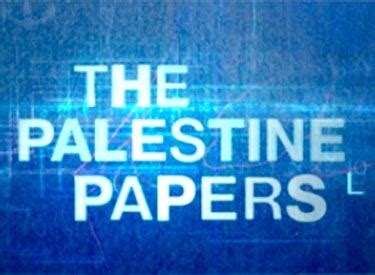 THE
PALESTINE
PAPERS